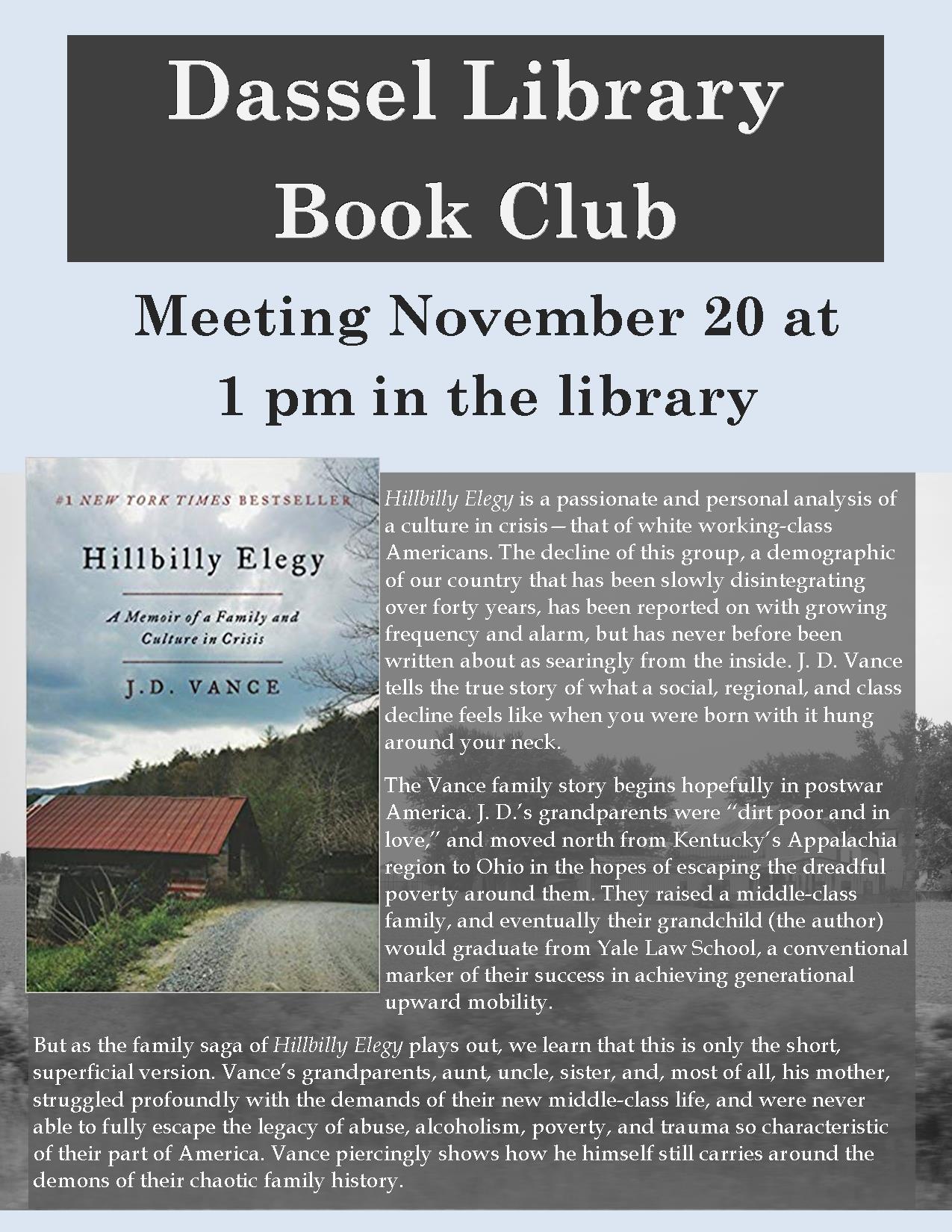 Dassel Library Book Club

Meeting November 20 at 1 pm in the library

#1 NEW YORK TIMES BESTSELLER

Hillbilly Elegy

A Memoir of a Family and Culture in Crisis

J.D. VANCE

Hillbilly Elegy is a passionate and personal analysis of a culture in crisis—that of white working-class Americans. The decline of this group, a demographic of our country that has been slowly disintegrating over forty years, has been reported on with growing frequency and alarm, but has never before been written about as searingly from the inside. J. D. Vance tells the true story of what a social, regional, and class decline feels like when you were born with it hung around your neck.

The Vance family story begins hopefully in postwar America. J. D.'s grandparents were "dirt poor and in love," and moved north from Kentucky's Appalachia region to Ohio in the hopes of escaping the dreadful poverty around them. They raised a middle-class family, and eventually their grandchild (the author) would graduate from Yale Law School, a conventional marker of their success in achieving generational upward mobility.

But as the family saga of Hillbilly Elegy plays out, we learn that this is only the short, superficial version. Vance's grandparents, aunt, uncle, sister, and, most of all, his mother, struggled profoundly with the demands of their new middle-class life, and were never able to fully escape the legacy of abuse, alcoholism, poverty, and trauma so characteristic of their part of America. Vance piercingly shows how he himself still carries around the demons of their chaotic family history.